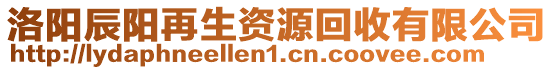 洛阳辰阳再生资源回收有限公司
http://lydaphneellen1.cn.coovee.com